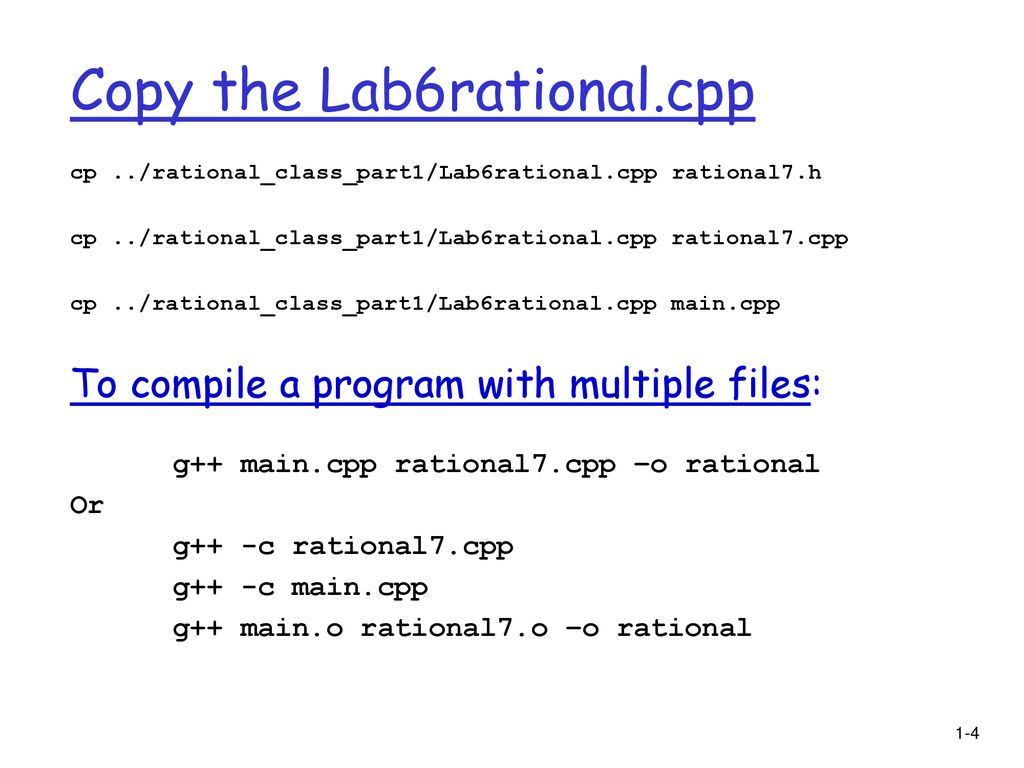 Copy the Lab6rational.cpp

cp ../rational_class_part1/Lab6rational.cpp rational7.h

cp ../rational_class_part1/Lab6rational.cpp rational7.cpp

cp ../rational_class_part1/Lab6rational.cpp main.cpp

To compile a program with multiple files:

g++ main.cpp rational7.cpp –o rational
Or
g++ -c rational7.cpp
g++ -c main.cpp
g++ main.o rational7.o –o rational

1-4